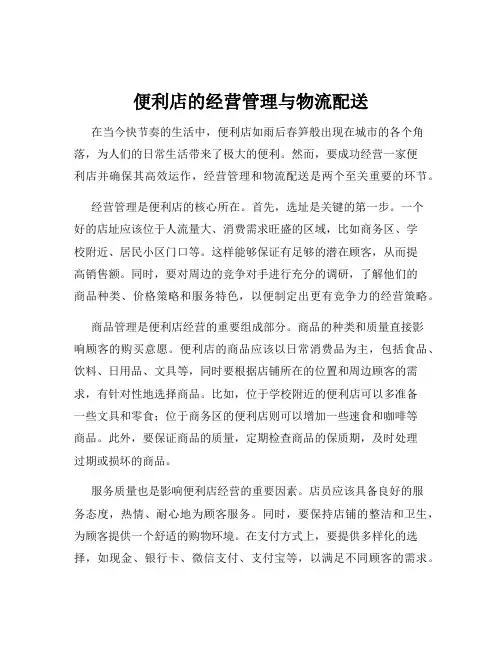 便利店的经营管理与物流配送

在当今快节奏的生活中，便利店如雨后春笋般出现在城市的各个角落，为人们的日常生活带来了极大的便利。然而，要成功经营一家便利店并确保其高效运作，经营管理和物流配送是两个至关重要的环节。

经营管理是便利店的核心所在。首先，选址是关键的第一步。一个好的店址应该位于人流量大、消费需求旺盛的区域，比如商务区、学校附近、居民小区门口等。这样能够保证有足够的潜在顾客，从而提高销售额。同时，要对周边的竞争对手进行充分的调研，了解他们的商品种类、价格策略和服务特色，以便制定出更有竞争力的经营策略。

商品管理是便利店经营的重要组成部分。商品的种类和质量直接影响顾客的购买意愿。便利店的商品应该以日常消费品为主，包括食品、饮料、日用品、文具等，同时要根据店铺所在的位置和周边顾客的需求，有针对性地选择商品。比如，位于学校附近的便利店可以多准备一些文具和零食；位于商务区的便利店则可以增加一些速食和咖啡等商品。此外，要保证商品的质量，定期检查商品的保质期，及时处理过期或损坏的商品。

服务质量也是影响便利店经营的重要因素。店员应该具备良好的服务态度，热情、耐心地为顾客服务。同时，要保持店铺的整洁和卫生，为顾客提供一个舒适的购物环境。在支付方式上，要提供多样化的选择，如现金、银行卡、微信支付、支付宝等，以满足不同顾客的需求。